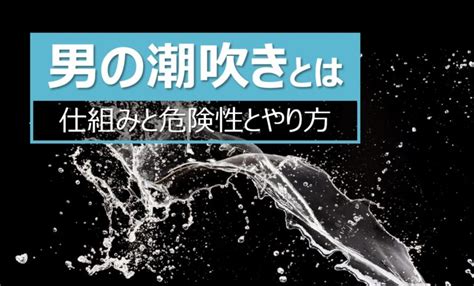 男の潮吹きとは

仕組みと危険性とやり方